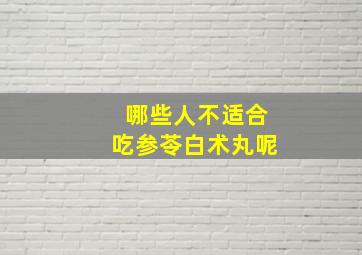 哪些人不适合
吃参苓白术丸呢